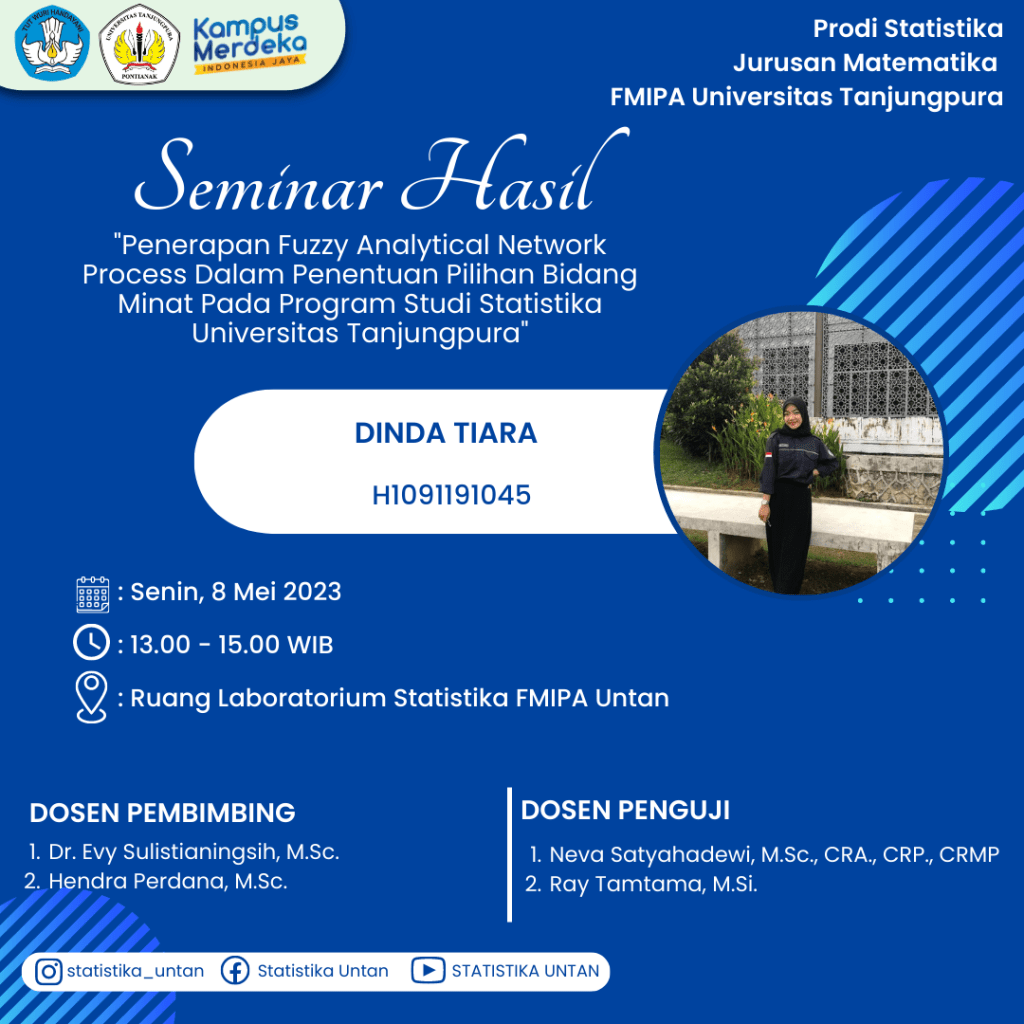 TUT WURI HANDAYANI

UNIVERSITAS TANJUNGPURA PONTIANAK

Kampus Merdeka INDONESIA JAYA

Prodi Statistika
Jurusan Matematika
FMIPA Universitas Tanjungpura

Seminar Hasil

"Penerapan Fuzzy Analytical Network Process Dalam Penentuan Pilihan Bidang Minat Pada Program Studi Statistika Universitas Tanjungpura"

DINDA TIARA

H1091191045

: Senin, 8 Mei 2023

: 13.00 - 15.00 WIB

: Ruang Laboratorium Statistika FMIPA Untan

DOSEN PEMBIMBING
1. Dr. Evy Sulistianingsih, M.Sc.
2. Hendra Perdana, M.Sc.

DOSEN PENGUJI
1. Neva Satyahadewi, M.Sc., CRA., CRP., CRMP
2. Ray Tamtama, M.Si.

statistika_untan Statistika Untan STATISTIKA UNTAN